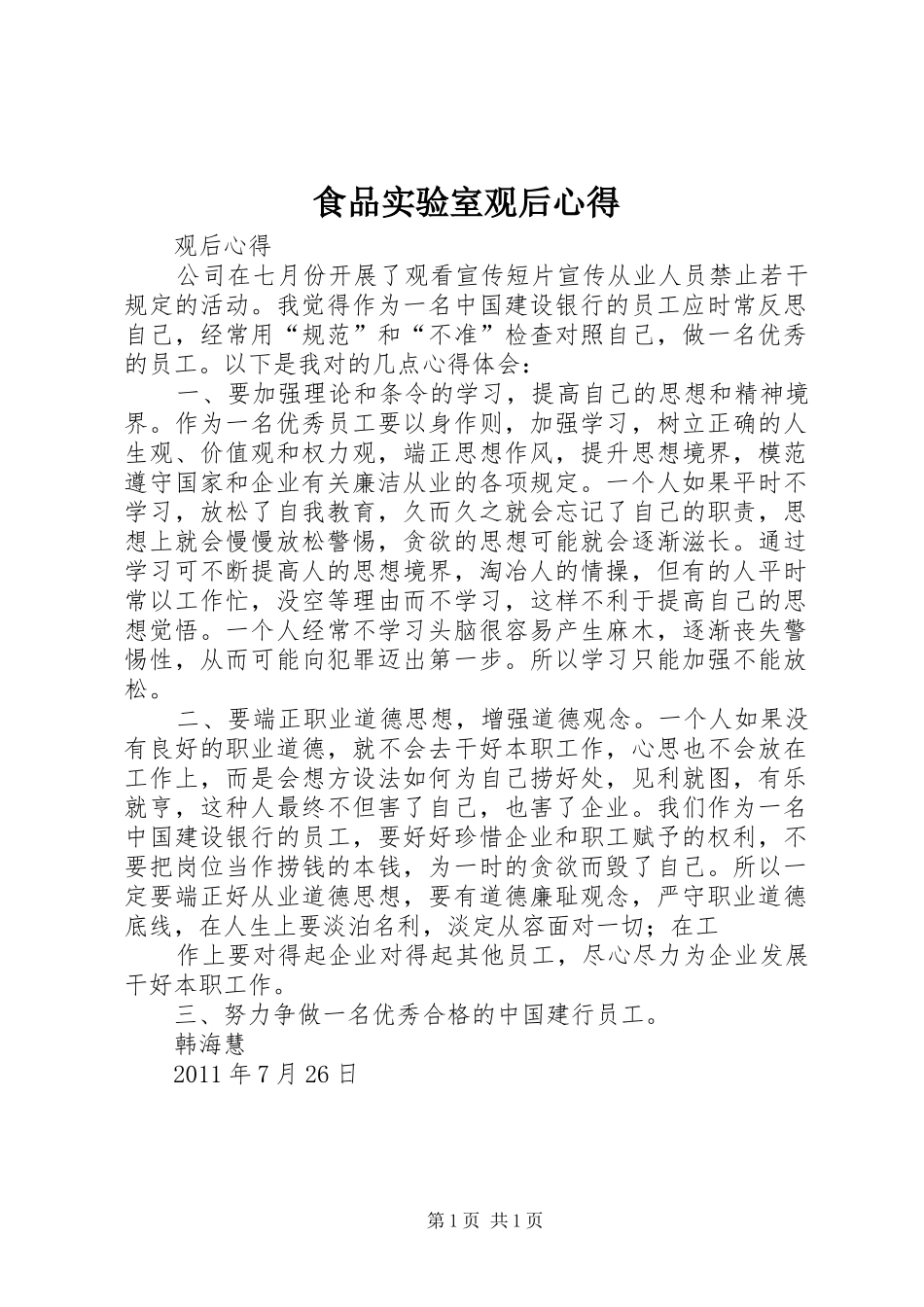 食品实验室观后心得

观后心得

公司在七月份开展了观看宣传短片宣传从业人员禁止若干规定的活动。我觉得作为一名中国建设银行的员工应时常反思自己，经常用“规范”和“不准”检查对照自己，做一名优秀的员工。以下是我对的几点心得体会：

一、要加强理论和条令的学习，提高自己的思想和精神境界。作为一名优秀员工要以身作则，加强学习，树立正确的人生观、价值观和权力观，端正思想作风，提升思想境界，模范遵守国家和企业有关廉洁从业的各项规定。一个人如果平时不学习，放松了自我教育，久而久之就会忘记了自己的职责，思想上就会慢慢放松警惕，贪欲的思想可能就会逐渐滋长。通过学习可不断提高人的思想境界，淘冶人的情操，但有的人平时常以工作忙，没空等理由而不学习，这样不利于提高自己的思想觉悟。一个人经常不学习头脑很容易产生麻木，逐渐丧失警惕性，从而可能向犯罪迈出第一步。所以学习只能加强不能放松。

二、要端正职业道德思想，增强道德观念。一个人如果没有良好的职业道德，就不会去干好本职工作，心思也不会放在工作上，而是会想方设法如何为自己捞好处，见利就图，有乐就亨，这种人最终不但害了自己，也害了企业。我们作为一名中国建设银行的员工，要好好珍惜企业和职工赋予的权利，不要把岗位当作捞钱的本钱，为一时的贪欲而毁了自己。所以一定要端正好从业道德思想，要有道德廉耻观念，严守职业道德底线，在人生上要淡泊名利，淡定从容面对一切；在工

作上要对得起企业对得起其他员工，尽心尽力为企业发展干好本职工作。

三、努力争做一名优秀合格的中国建行员工。

韩海慧

2011 年 7 月 26 日

第 1 页 共 1 页